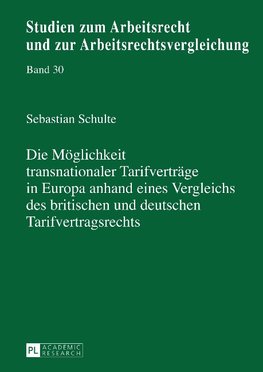 Studien zum Arbeitsrecht und zur Arbeitsrechtsvergleichung

Band 30

Sebastian Schulte

Die Möglichkeit transnationaler Tarifverträge in Europa anhand eines Vergleichs des britischen und deutschen Tarifvertragsrechts

PL ACADEMIC RESEARCH